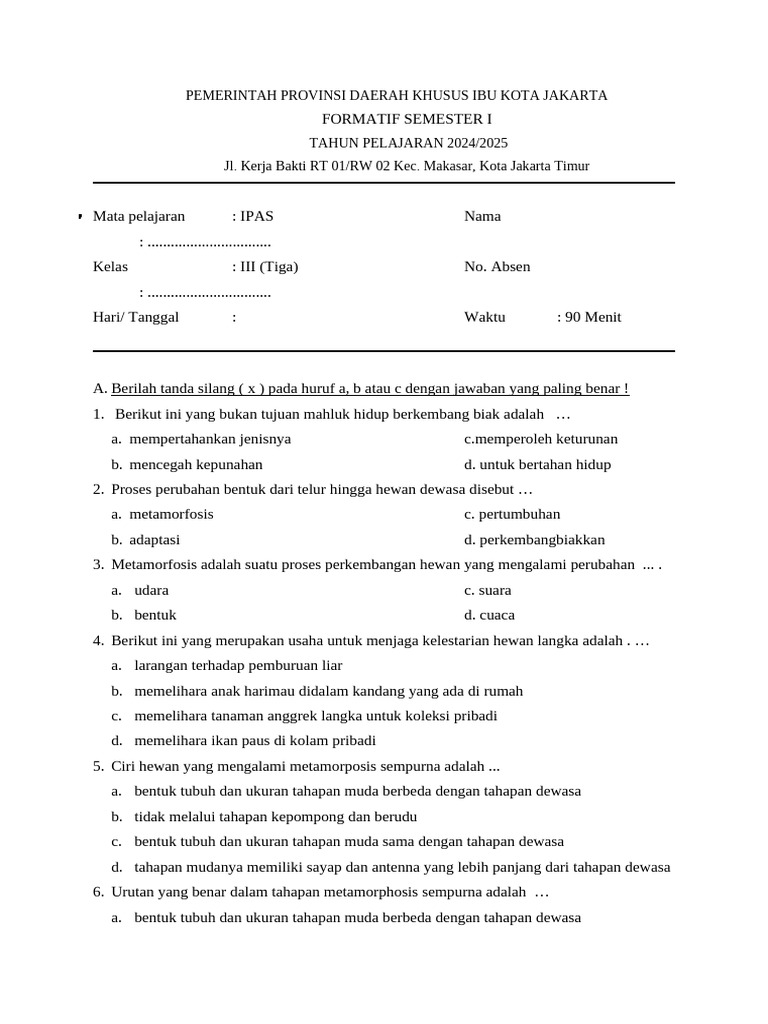 PEMERINTAH PROVINSI DAERAH KHUSUS IBU KOTA JAKARTA
FORMATIF SEMESTER I
TAHUN PELAJARAN 2024/2025
Jl. Kerja Bakti RT 01/RW 02 Kec. Makasar, Kota Jakarta Timur

Mata pelajaran : IPAS
Nama : ...............................
Kelas : III (Tiga)
No. Absen : ...............................
Hari/ Tanggal :
Waktu : 90 Menit

A. Berilah tanda silang ( x ) pada huruf a, b atau c dengan jawaban yang paling benar !

1. Berikut ini yang bukan tujuan mahluk hidup berkembang biak adalah …
a. mempertahankan jenisnya
c.memperoleh keturunan
b. mencegah kepunahan
d. untuk bertahan hidup

2. Proses perubahan bentuk dari telur hingga hewan dewasa disebut …
a. metamorfosis
c. pertumbuhan
b. adaptasi
d. perkembangbiakkan

3. Metamorfosis adalah suatu proses perkembangan hewan yang mengalami perubahan ... .
a. udara
c. suara
b. bentuk
d. cuaca

4. Berikut ini yang merupakan usaha untuk menjaga kelestarian hewan langka adalah . …
a. larangan terhadap pemburuan liar
b. memelihara anak harimau didalam kandang yang ada di rumah
c. memelihara tanaman anggrek langka untuk koleksi pribadi
d. memelihara ikan paus di kolam pribadi

5. Ciri hewan yang mengalami metamorposis sempurna adalah ...
a. bentuk tubuh dan ukuran tahapan muda berbeda dengan tahapan dewasa
b. tidak melalui tahapan kepompong dan berudu
c. bentuk tubuh dan ukuran tahapan muda sama dengan tahapan dewasa
d. tahapan mudanya memiliki sayap dan antenna yang lebih panjang dari tahapan dewasa

6. Urutan yang benar dalam tahapan metamorphosis sempurna adalah …
a. bentuk tubuh dan ukuran tahapan muda berbeda dengan tahapan dewasa